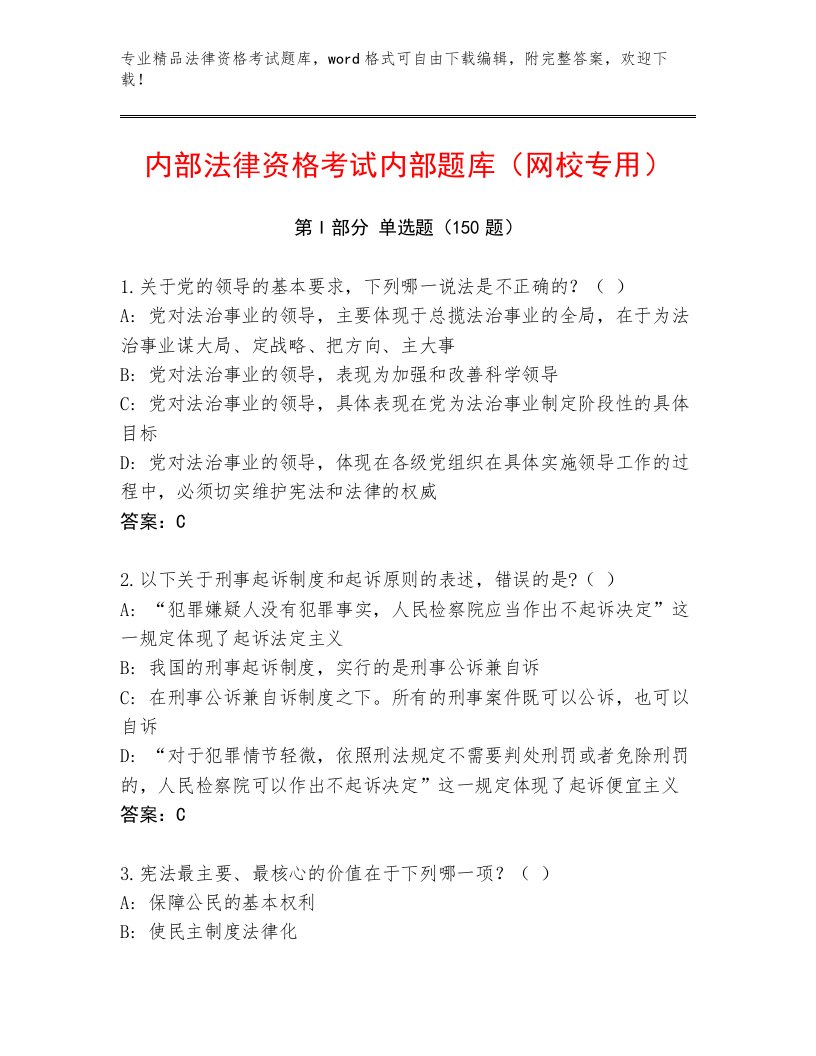 专业精品法律资格考试题库，word格式可自由下载编辑，附完整答案，欢迎下载！

内部法律资格考试内部题库（网校专用）

第I部分 单选题（150题）

1.关于党的领导的基本要求，下列哪一说法是不正确的？（ ）
A: 党对法治事业的领导，主要体现于总揽法治事业的全局，在于为法治事业谋大局、定战略、把方向、主大事
B: 党对法治事业的领导，表现为加强和改善科学领导
C: 党对法治事业的领导，具体表现在党为法治事业制定阶段性的具体目标
D: 党对法治事业的领导，体现在各级党组织在具体实施领导工作的过程中，必须切实维护宪法和法律的权威
答案：C

2.以下关于刑事起诉制度和起诉原则的表述，错误的是?（ ）
A: “犯罪嫌疑人没有犯罪事实，人民检察院应当作出不起诉决定”这一规定体现了起诉法定主义
B: 我国的刑事起诉制度，实行的是刑事公诉兼自诉
C: 在刑事公诉兼自诉制度之下。所有的刑事案件既可以公诉，也可以自诉
D: “对于犯罪情节轻微，依照刑法规定不需要判处刑罚或者免除刑罚的，人民检察院可以作出不起诉决定”这一规定体现了起诉便宜主义
答案：C

3.宪法最主要、最核心的价值在于下列哪一项？（ ）
A: 保障公民的基本权利
B: 使民主制度法律化